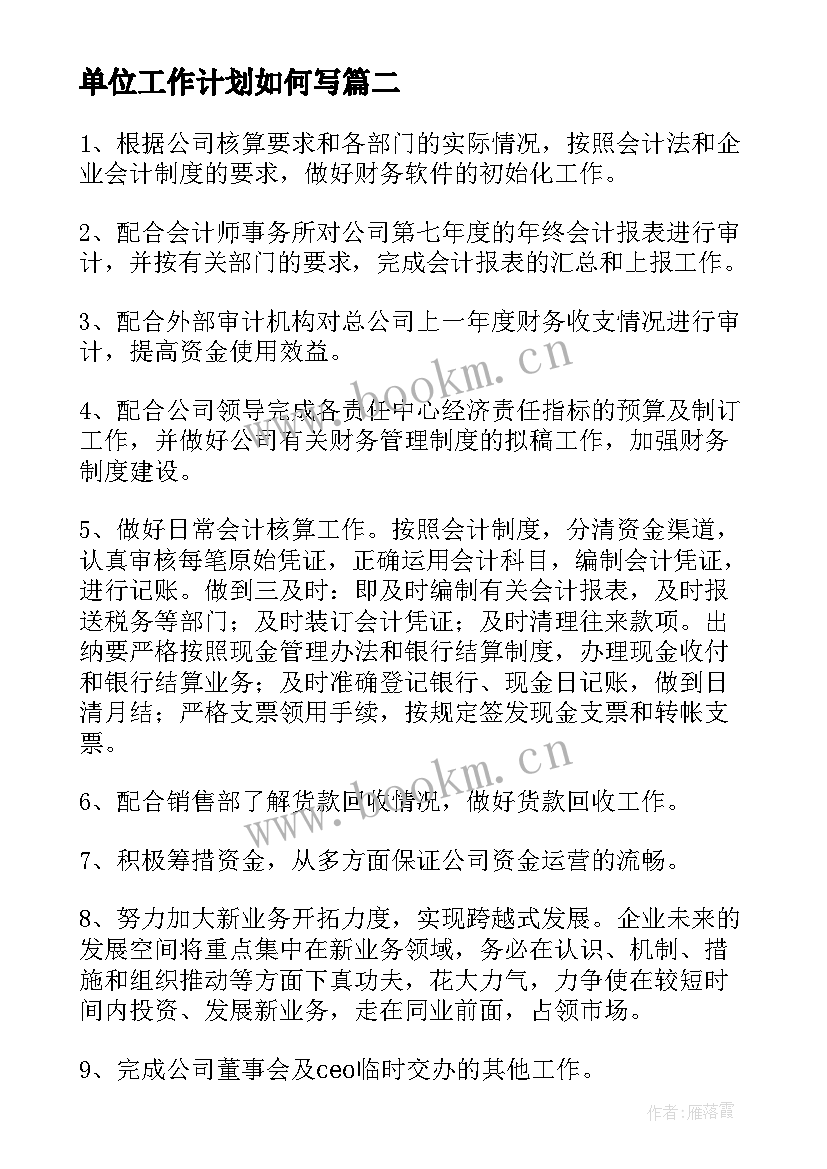 单位工作计划如何写篇二

1、根据公司核算要求和各部门的实际情况，按照会计法和企业会计制度的要求，做好财务软件的初始化工作。

2、配合会计师事务所对公司第七年度的年终会计报表进行审计，并按有关部门的要求，完成会计报表的汇总和上报工作。

3、配合外部审计机构对总公司上一年度财务收支情况进行审计，提高资金使用效益。

4、配合公司领导完成各责任中心经济责任指标的预算及制订工作，并做好公司有关财务管理制度的拟稿工作，加强财务制度建设。

5、做好日常会计核算工作。按照会计制度，分清资金渠道，认真审核每笔原始凭证，正确运用会计科目，编制会计凭证，进行记账。做到三及时：即及时编制有关会计报表，及时报送税务等部门；及时装订会计凭证；及时清理往来款项。出纳要严格按照现金管理办法和银行结算制度，办理现金收付和银行结算业务；及时准确登记银行、现金日记账，做到日清月结；严格支票领用手续，按规定签发现金支票和转帐支票。

6、配合销售部了解货款回收情况，做好货款回收工作。

7、积极筹措资金，从多方面保证公司资金运营的流畅。

8、努力加大新业务开拓力度，实现跨越式发展。企业未来的发展空间将重点集中在新业务领域，务必在认识、机制、措施和组织推动等方面下真功夫，花大力气，力争使在较短时间内投资、发展新业务，走在同业前面，占领市场。

9、完成公司董事会及ceo临时交办的其他工作。

www.bookm.cn

www.bookm.cn

作者：雁落霞